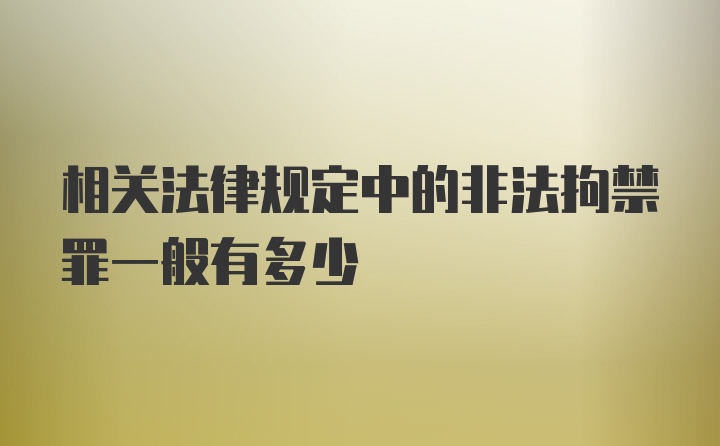 相关法律规定中的非法拘禁罪一般有多少